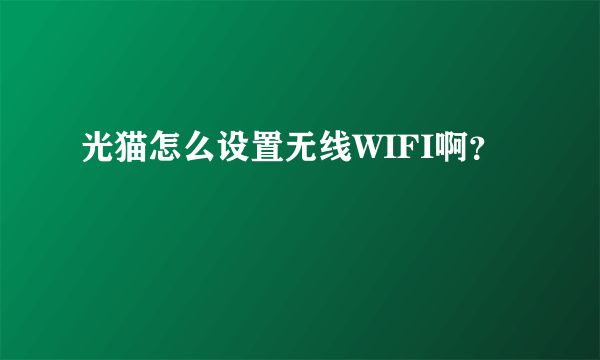 光猫怎么设置无线WIFI啊?